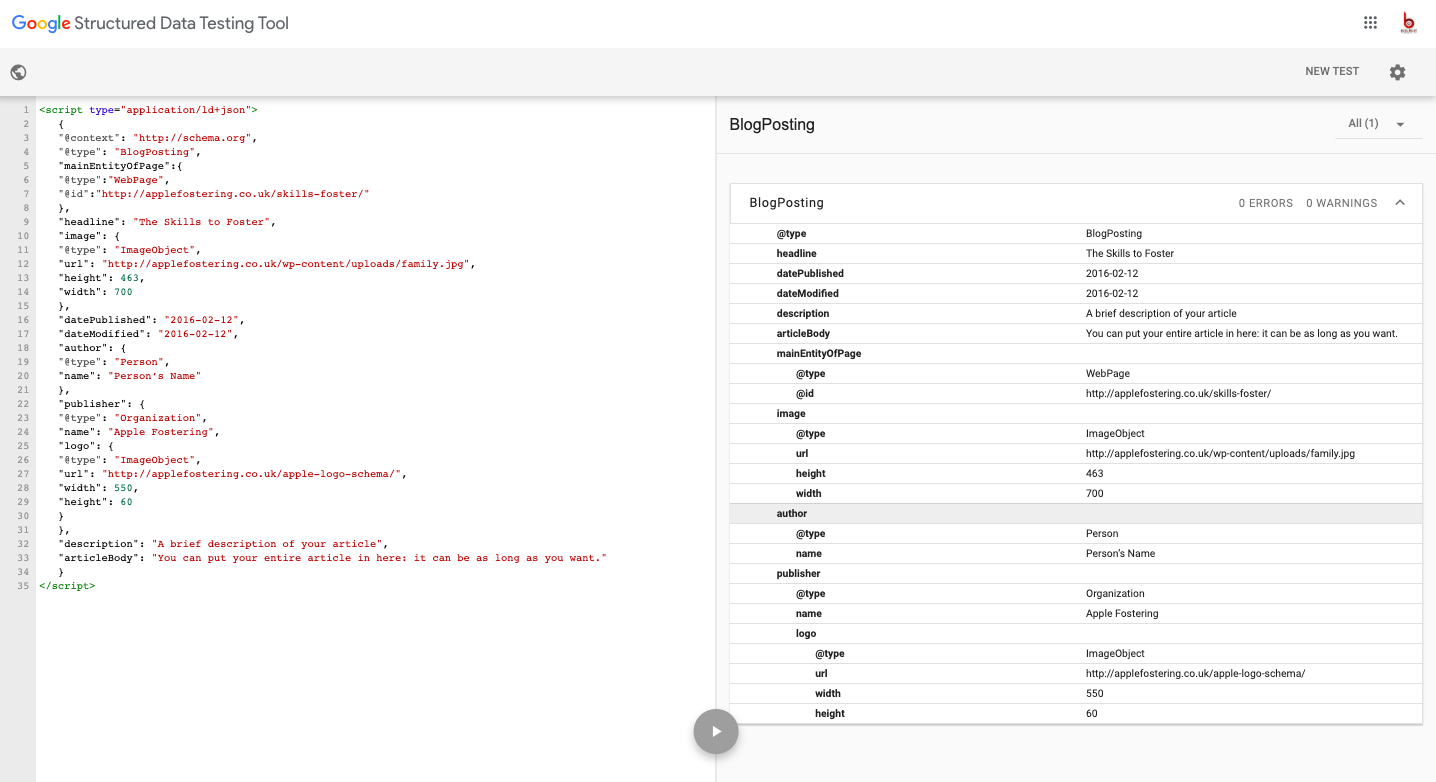 Google Structured Data Testing Tool

NEW TEST

1 <script type="application/ld+json">
2 {
3 "@context": "http://schema.org",
4 "@type": "BlogPosting",
5 "mainEntityOfPage":{
6 "@type":"WebPage",
7 "@id":"http://applefostering.co.uk/skills-foster/"
8 },
9 "headline": "The Skills to Foster",
10 "image": {
11 "@type": "ImageObject",
12 "url": "http://applefostering.co.uk/wp-content/uploads/family.jpg",
13 "height": 463,
14 "width": 700
15 },
16 "datePublished": "2016-02-12",
17 "dateModified": "2016-02-12",
18 "author": {
19 "@type": "Person",
20 "name": "Person's Name"
21 },
22 "publisher": {
23 "@type": "Organization",
24 "name": "Apple Fostering",
25 "logo": {
26 "@type": "ImageObject",
27 "url": "http://applefostering.co.uk/apple-logo-schema/",
28 "width": 550,
29 "height": 60
30 }
31 },
32 "description": "A brief description of your article",
33 "articleBody": "You can put your entire article in here: it can be as long as you want."
34 }
35 </script>

BlogPosting

All (1)

BlogPosting 0 ERRORS 0 WARNINGS

| | |
|---|---|
| @type | BlogPosting |
| headline | The Skills to Foster |
| datePublished | 2016-02-12 |
| dateModified | 2016-02-12 |
| description | A brief description of your article |
| articleBody | You can put your entire article in here: it can be as long as you want. |
| mainEntityOfPage | |
| @type | WebPage |
| @id | http://applefostering.co.uk/skills-foster/ |
| image | |
| @type | ImageObject |
| url | http://applefostering.co.uk/wp-content/uploads/family.jpg |
| height | 463 |
| width | 700 |
| author | |
| @type | Person |
| name | Person's Name |
| publisher | |
| @type | Organization |
| name | Apple Fostering |
| logo | |
| @type | ImageObject |
| url | http://applefostering.co.uk/apple-logo-schema/ |
| width | 550 |
| height | 60 |